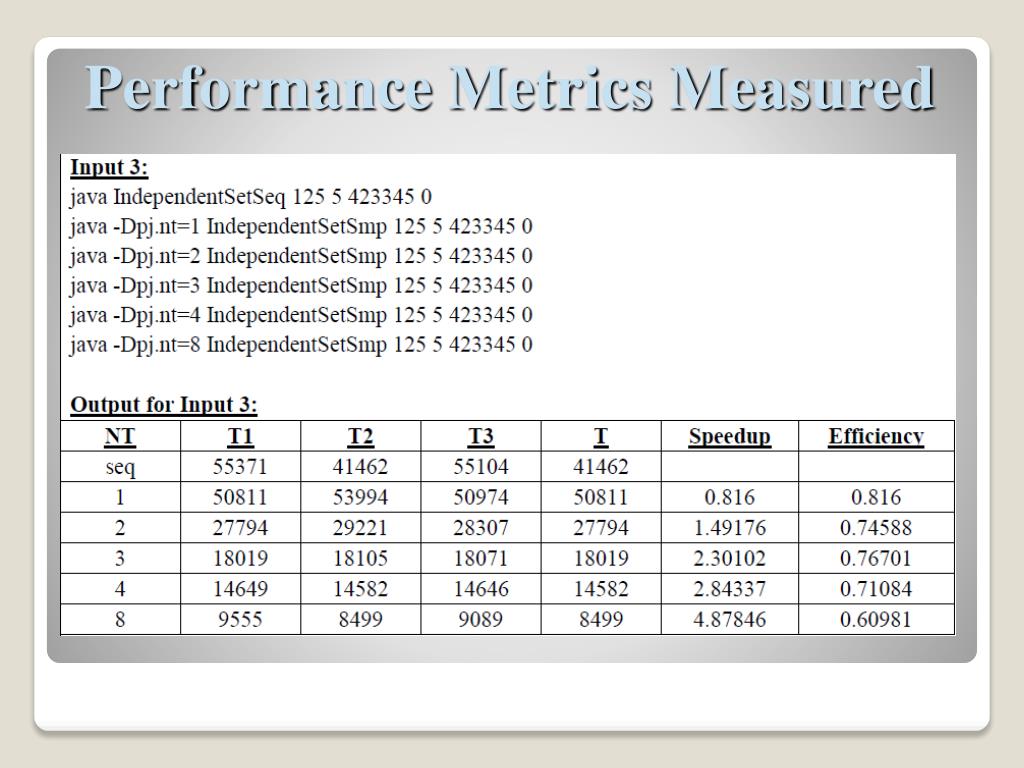 Performance Metrics Measured

Input 3:
java IndependentSetSeq 125 5 423345 0
java -Dpj.nt=1 IndependentSetSmp 125 5 423345 0
java -Dpj.nt=2 IndependentSetSmp 125 5 423345 0
java -Dpj.nt=3 IndependentSetSmp 125 5 423345 0
java -Dpj.nt=4 IndependentSetSmp 125 5 423345 0
java -Dpj.nt=8 IndependentSetSmp 125 5 423345 0

Output for Input 3:

| NT | T1 | T2 | T3 | T | Speedup | Efficiency |
|---|---|---|---|---|---|---|
| seq | 55371 | 41462 | 55104 | 41462 | | |
| 1 | 50811 | 53994 | 50974 | 50811 | 0.816 | 0.816 |
| 2 | 27794 | 29221 | 28307 | 27794 | 1.49176 | 0.74588 |
| 3 | 18019 | 18105 | 18071 | 18019 | 2.30102 | 0.76701 |
| 4 | 14649 | 14582 | 14646 | 14582 | 2.84337 | 0.71084 |
| 8 | 9555 | 8499 | 9089 | 8499 | 4.87846 | 0.60981 |